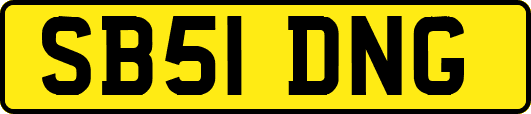 SB51 DNG